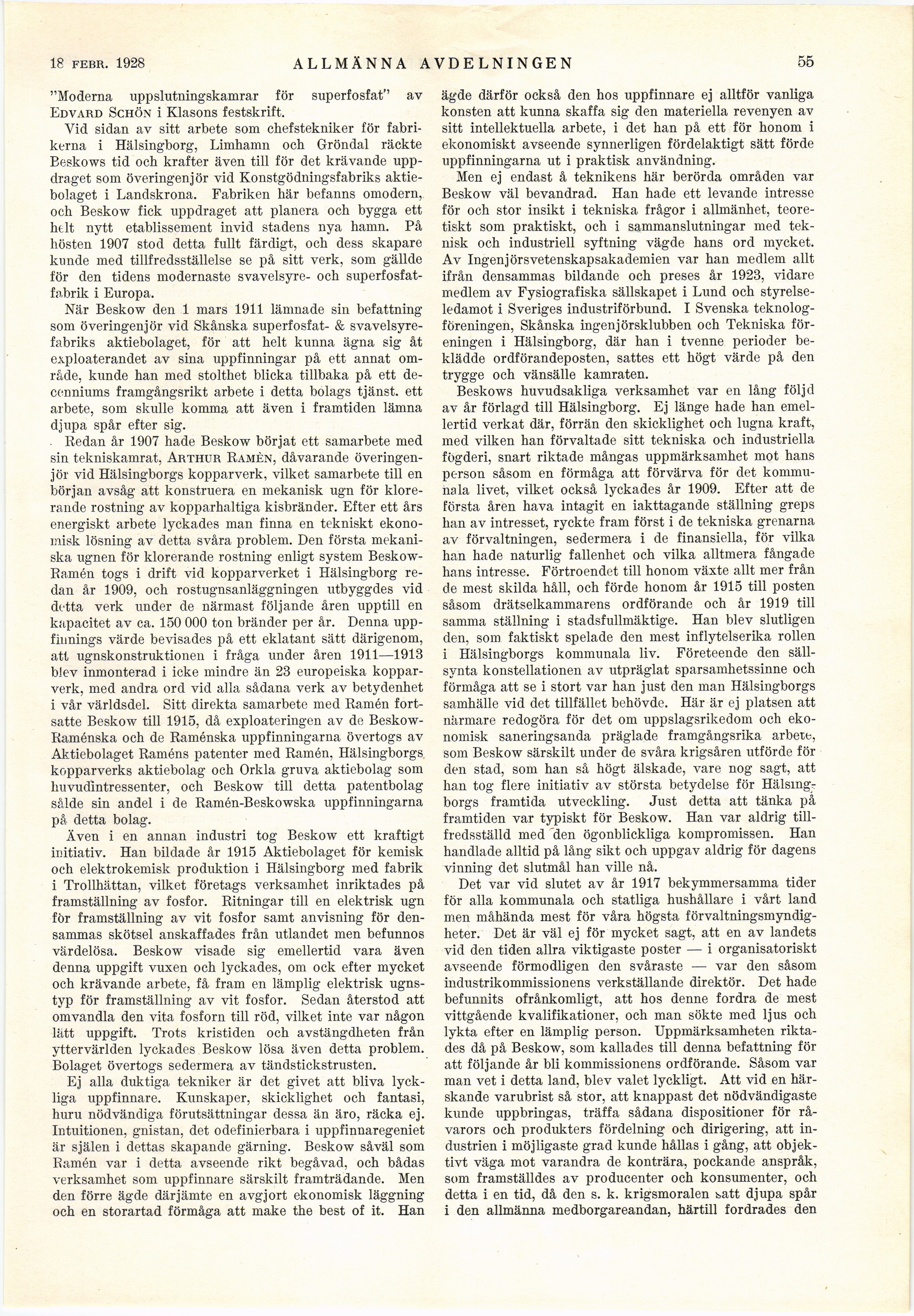 18 FEBR. 1928   ALLMÄNNA AVDELNINGEN   55

"Moderna uppslutningskamrar för superfosfat" av EDVARD SCHÖN i Klasons festskrift.

Vid sidan av sitt arbete som chefstekniker för fabrikerna i Hälsingborg, Limhamn och Gröndal räckte Beskows tid och krafter även till för det krävande uppdraget som överingenjör vid Konstgödningsfabriks aktiebolaget i Landskrona. Fabriken här befanns omodern, och Beskow fick uppdraget att planera och bygga ett helt nytt etablissement invid stadens nya hamn. På hösten 1907 stod detta fullt färdigt, och dess skapare kunde med tillfredsställelse se på sitt verk, som gällde för den tidens modernaste svavelsyre- och superfosfatfabrik i Europa.

När Beskow den 1 mars 1911 lämnade sin befattning som överingenjör vid Skånska superfosfat- & svavelsyrefabriks aktiebolaget, för att helt kunna ägna sig åt exploaterandet av sina uppfinningar på ett annat område, kunde han med stolthet blicka tillbaka på ett decenniums framgångsrikt arbete i detta bolags tjänst. ett arbete, som skulle komma att även i framtiden lämna djupa spår efter sig.

Redan år 1907 hade Beskow börjat ett samarbete med sin tekniskamrat, ARTHUR RAMÈN, dåvarande överingenjör vid Hälsingborgs kopparverk, vilket samarbete till en början avsåg att konstruera en mekanisk ugn för klorerande rostning av kopparhaltiga kisbränder. Efter ett års energiskt arbete lyckades man finna en tekniskt ekonomisk lösning av detta svåra problem. Den första mekaniska ugnen för klorerande rostning enligt system Beskow-Ramén togs i drift vid kopparverket i Hälsingborg redan år 1909, och rostugnsanläggningen utbyggdes vid detta verk under de närmast följande åren upptill en kapacitet av ca. 150 000 ton bränder per år. Denna uppfinnings värde bevisades på ett eklatant sätt därigenom, att ugnskonstruktionen i fråga under åren 1911—1913 blev inmonterad i icke mindre än 23 europeiska kopparverk, med andra ord vid alla sådana verk av betydenhet i vår världsdel. Sitt direkta samarbete med Ramén fortsatte Beskow till 1915, då exploateringen av de Beskow-Raménska och de Raménska uppfinningarna övertogs av Aktiebolaget Raméns patenter med Ramén, Hälsingborgs kopparverks aktiebolag och Orkla gruva aktiebolag som huvudintressenter, och Beskow till detta patentbolag sålde sin andel i de Ramén-Beskowska uppfinningarna på detta bolag.

Även i en annan industri tog Beskow ett kraftigt initiativ. Han bildade år 1915 Aktiebolaget för kemisk och elektrokemisk produktion i Hälsingborg med fabrik i Trollhättan, vilket företags verksamhet inriktades på framställning av fosfor. Ritningar till en elektrisk ugn för framställning av vit fosfor samt anvisning för densammas skötsel anskaffades från utlandet men befunnos värdelösa. Beskow visade sig emellertid vara även denna uppgift vuxen och lyckades, om ock efter mycket och krävande arbete, få fram en lämplig elektrisk ugnstyp för framställning av vit fosfor. Sedan återstod att omvandla den vita fosforn till röd, vilket inte var någon lätt uppgift. Trots kristiden och avstängdheten från yttervärlden lyckades Beskow lösa även detta problem. Bolaget övertogs sedermera av tändstickstrusten.

Ej alla duktiga tekniker är det givet att bliva lyckliga uppfinnare. Kunskaper, skicklighet och fantasi, huru nödvändiga förutsättningar dessa än äro, räcka ej. Intuitionen, gnistan, det odefinierbara i uppfinnaregeniet är själen i dettas skapande gärning. Beskow såväl som Ramén var i detta avseende rikt begåvad, och bådas verksamhet som uppfinnare särskilt framträdande. Men den förre ägde därjämte en avgjort ekonomisk läggning och en storartad förmåga att make the best of it. Han ägde därför också den hos uppfinnare ej alltför vanliga konsten att kunna skaffa sig den materiella revenyen av sitt intellektuella arbete, i det han på ett för honom i ekonomiskt avseende synnerligen fördelaktigt sätt förde uppfinningarna ut i praktisk användning.

Men ej endast å teknikens här berörda områden var Beskow väl bevandrad. Han hade ett levande intresse för och stor insikt i tekniska frågor i allmänhet, teoretiskt som praktiskt, och i sammanslutningar med teknisk och industriell syftning vägde hans ord mycket. Av Ingenjörsvetenskapsakademien var han medlem allt ifrån densammas bildande och preses år 1923, vidare medlem av Fysiografiska sällskapet i Lund och styrelseledamot i Sveriges industriförbund. I Svenska teknologföreningen, Skånska ingenjörsklubben och Tekniska föreningen i Hälsingborg, där han i tvenne perioder beklädde ordförandeposten, sattes ett högt värde på den trygge och vänsälle kamraten.

Beskows huvudsakliga verksamhet var en lång följd av år förlagd till Hälsingborg. Ej länge hade han emellertid verkat där, förrän den skicklighet och lugna kraft, med vilken han förvaltade sitt tekniska och industriella fögderi, snart riktade mångas uppmärksamhet mot hans person såsom en förmåga att förvärva för det kommunala livet, vilket också lyckades år 1909. Efter att de första åren hava intagit en iakttagande ställning greps han av intresset, ryckte fram först i de tekniska grenarna av förvaltningen, sedermera i de finansiella, för vilka han hade naturlig fallenhet och vilka alltmera fångade hans intresse. Förtroendet till honom växte allt mer från de mest skilda håll, och förde honom år 1915 till posten såsom drätselkammarens ordförande och år 1919 till samma ställning i stadsfullmäktige. Han blev slutligen den, som faktiskt spelade den mest inflytelserika rollen i Hälsingborgs kommunala liv. Företeende den sällsynta konstellationen av utpräglat sparsamhetssinne och förmåga att se i stort var han just den man Hälsingborgs samhälle vid det tillfället behövde. Här är ej platsen att närmare redogöra för det om uppslagsrikedom och ekonomisk saneringsanda präglade framgångsrika arbete, som Beskow särskilt under de svåra krigsåren utförde för den stad, som han så högt älskade, vare nog sagt, att han tog flere initiativ av största betydelse för Hälsingborgs framtida utveckling. Just detta att tänka på framtiden var typiskt för Beskow. Han var aldrig tillfredsställd med den ögonblickliga kompromissen. Han handlade alltid på lång sikt och uppgav aldrig för dagens vinning det slutmål han ville nå.

Det var vid slutet av år 1917 bekymmersamma tider för alla kommunala och statliga hushållare i vårt land men måhända mest för våra högsta förvaltningsmyndigheter. Det är väl ej för mycket sagt, att en av landets vid den tiden allra viktigaste poster — i organisatoriskt avseende förmodligen den svåraste — var den såsom industrikommissionens verkställande direktör. Det hade befunnits ofrånkomligt, att hos denne fordra de mest vittgående kvalifikationer, och man sökte med ljus och lykta efter en lämplig person. Uppmärksamheten riktades då på Beskow, som kallades till denna befattning för att följande år bli kommissionens ordförande. Såsom var man vet i detta land, blev valet lyckligt. Att vid en härskande varubrist så stor, att knappast det nödvändigaste kunde uppbringas, träffa sådana dispositioner för råvarors och produkters fördelning och dirigering, att industrien i möjligaste grad kunde hållas i gång, att objektivt väga mot varandra de konträra, pockande anspråk, som framställdes av producenter och konsumenter, och detta i en tid, då den s. k. krigsmoralen satt djupa spår i den allmänna medborgareandan, härtill fordrades den